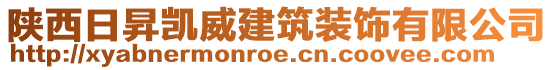 陕西日昇凯威建筑装饰有限公司
http://xyabnermonroe.cn.coovee.com